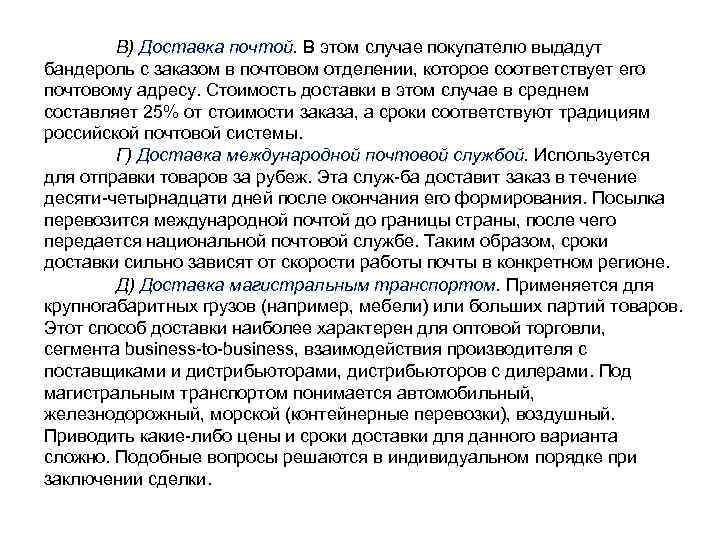 В) Доставка почтой. В этом случае покупателю выдадут бандероль с заказом в почтовом отделении, которое соответствует его почтовому адресу. Стоимость доставки в этом случае в среднем составляет 25% от стоимости заказа, а сроки соответствуют традициям российской почтовой системы.

Г) Доставка международной почтовой службой. Используется для отправки товаров за рубеж. Эта служ-ба доставит заказ в течение десяти-четырнадцати дней после окончания его формирования. Посылка перевозится международной почтой до границы страны, после чего передается национальной почтовой службе. Таким образом, сроки доставки сильно зависят от скорости работы почты в конкретном регионе.

Д) Доставка магистральным транспортом. Применяется для крупногабаритных грузов (например, мебели) или больших партий товаров. Этот способ доставки наиболее характерен для оптовой торговли, сегмента business-to-business, взаимодействия производителя с поставщиками и дистрибьюторами, дистрибьюторов с дилерами. Под магистральным транспортом понимается автомобильный, железнодорожный, морской (контейнерные перевозки), воздушный. Приводить какие-либо цены и сроки доставки для данного варианта сложно. Подобные вопросы решаются в индивидуальном порядке при заключении сделки.